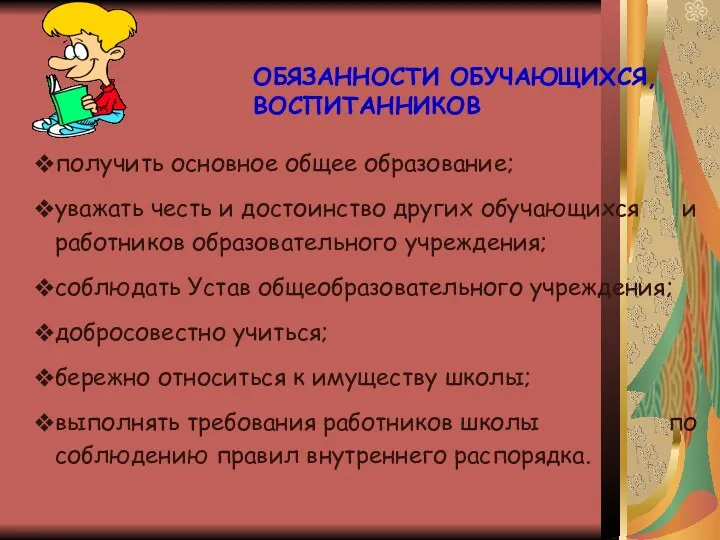 ОБЯЗАННОСТИ ОБУЧАЮЩИХСЯ, ВОСПИТАННИКОВ

❖получить основное общее образование;

❖уважать честь и достоинство других обучающихся и работников образовательного учреждения;

❖соблюдать Устав общеобразовательного учреждения;

❖добросовестно учиться;

❖бережно относиться к имуществу школы;

❖выполнять требования работников школы по соблюдению правил внутреннего распорядка.